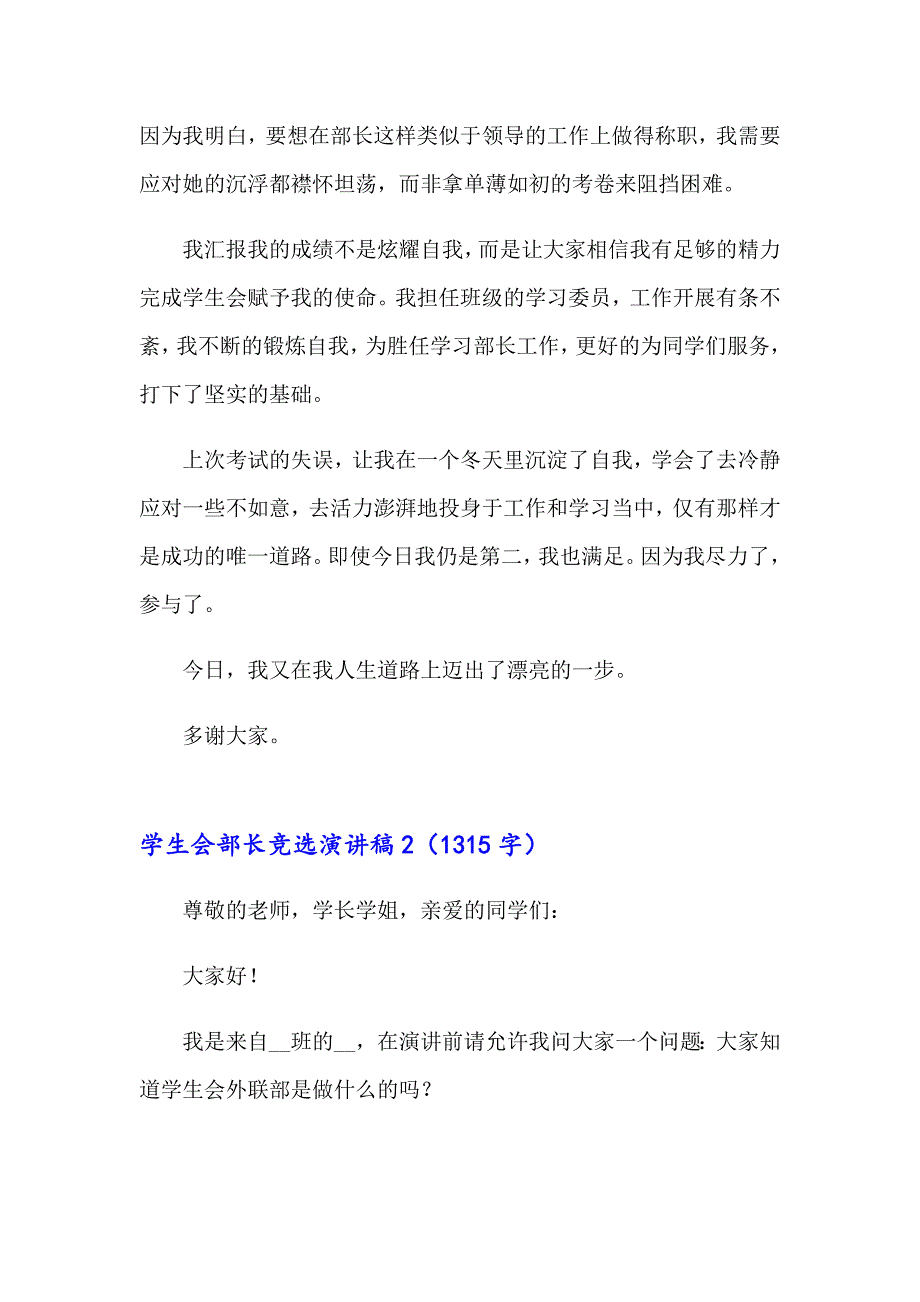 因为我明白，要想在部长这样类似于领导的工作上做得称职，我需要应对她的沉浮都襟怀坦荡，而非拿单薄如初的考卷来阻挡困难。

我汇报我的成绩不是炫耀自我，而是让大家相信我有足够的精力完成学生会赋予我的使命。我担任班级的学习委员，工作开展有条不紊，我不断的锻炼自我，为胜任学习部长工作，更好的为同学们服务，打下了坚实的基础。

上次考试的失误，让我在一个冬天里沉淀了自我，学会了去冷静应对一些不如意，去活力澎湃地投身于工作和学习当中，仅有那样才是成功的唯一道路。即使今日我仍是第二，我也满足。因为我尽力了，参与了。

今日，我又在我人生道路上迈出了漂亮的一步。

多谢大家。

学生会部长竞选演讲稿 2（1315 字）

尊敬的老师，学长学姐，亲爱的同学们：

大家好！

我是来自__班的__，在演讲前请允许我问大家一个问题：大家知道学生会外联部是做什么的吗？